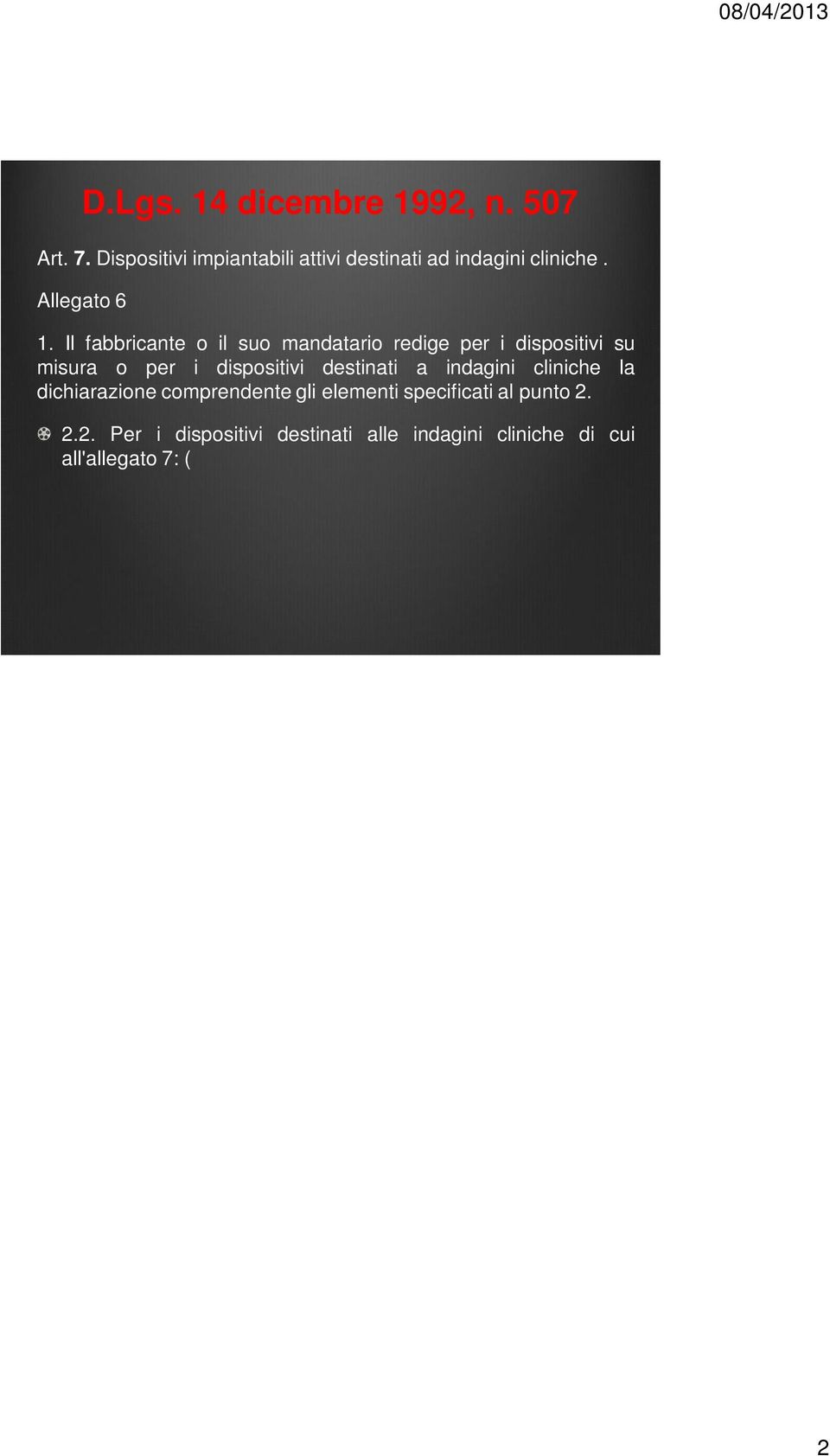 08/04/2013

D.Lgs. 14 dicembre 1992, n. 507

Art. 7. Dispositivi impiantabili attivi destinati ad indagini cliniche .

Allegato 6

1. Il fabbricante o il suo mandatario redige per i dispositivi su misura o per i dispositivi destinati a indagini cliniche la dichiarazione comprendente gli elementi specificati al punto 2.

2.2. Per i dispositivi destinati alle indagini cliniche di cui all'allegato 7: (

2